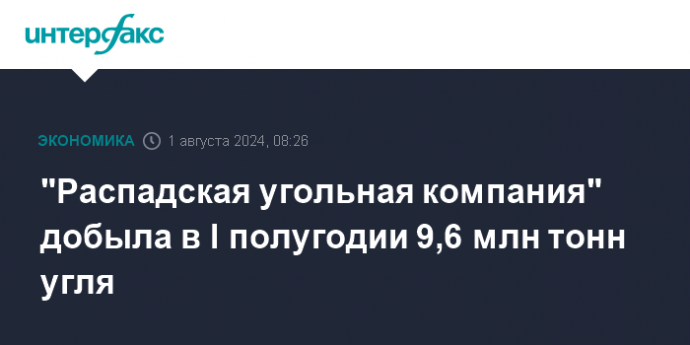 интерфакс

ЭКОНОМИКА 1 августа 2024, 08:26

"Распадская угольная компания" добыла в I полугодии 9,6 млн тонн угля